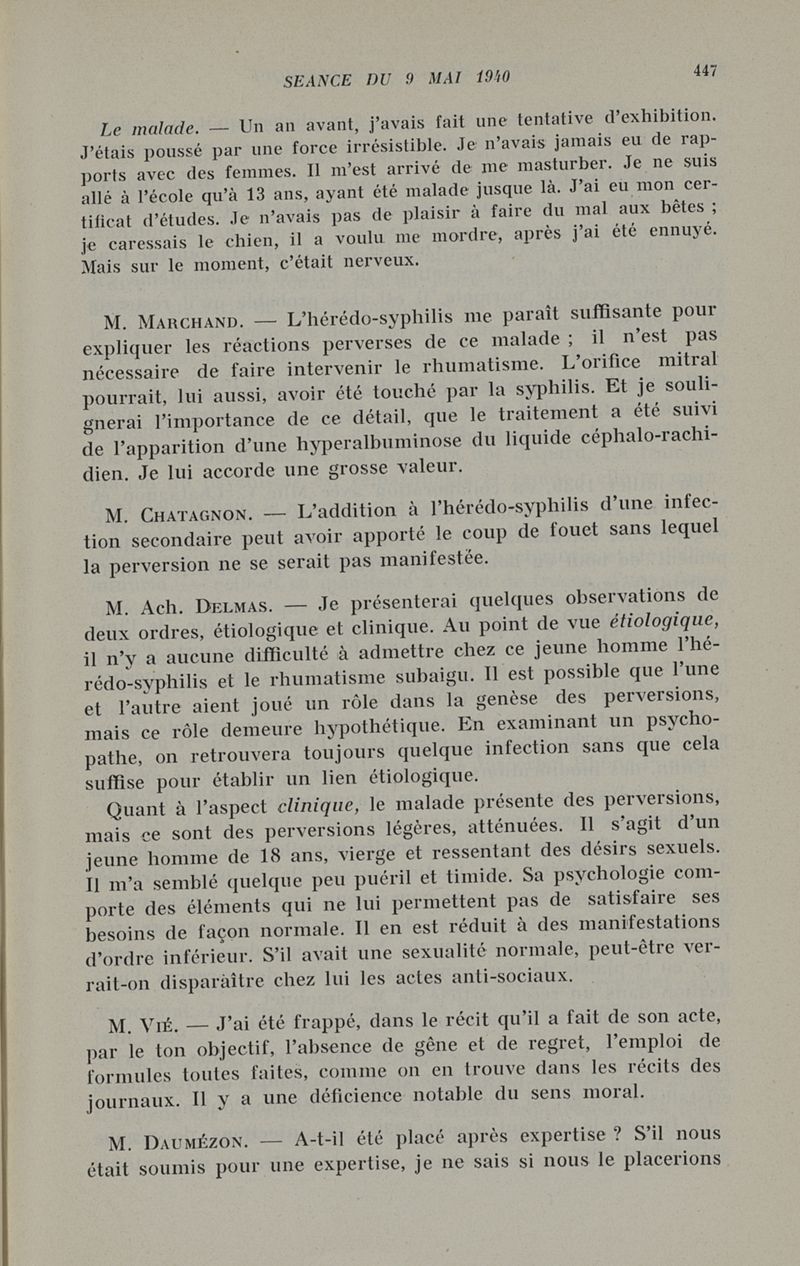 SEANCE DU 9 MAI 1940

447

Le malade. — Un an avant, j'avais fait une tentative d'exhibition. J'étais poussé par une force irrésistible. Je n'avais jamais eu de rapports avec des femmes. Il m'est arrivé de me masturber. Je ne suis allé à l'école qu'à 13 ans, ayant été malade jusque là. J'ai eu mon certificat d'études. Je n'avais pas de plaisir à faire du mal aux bêtes ; je caressais le chien, il a voulu me mordre, après j'ai été ennuyé. Mais sur le moment, c'était nerveux.

M. Marchand. — L'hérédo-syphilis me paraît suffisante pour expliquer les réactions perverses de ce malade ; il n'est pas nécessaire de faire intervenir le rhumatisme. L'orifice mitral pourrait, lui aussi, avoir été touché par la syphilis. Et je soulignerai l'importance de ce détail, que le traitement a été suivi de l'apparition d'une hyperalbuminose du liquide céphalo-rachidien. Je lui accorde une grosse valeur.

M. Chatagnon. — L'addition à l'hérédo-syphilis d'une infection secondaire peut avoir apporté le coup de fouet sans lequel la perversion ne se serait pas manifestée.

M. Ach. Delmas. — Je présenterai quelques observations de deux ordres, étiologique et clinique. Au point de vue étiologique, il n'y a aucune difficulté à admettre chez ce jeune homme l'hérédo-syphilis et le rhumatisme subaigu. Il est possible que l'une et l'autre aient joué un rôle dans la genèse des perversions, mais ce rôle demeure hypothétique. En examinant un psychopathe, on retrouvera toujours quelque infection sans que cela suffise pour établir un lien étiologique.

Quant à l'aspect clinique, le malade présente des perversions, mais ce sont des perversions légères, atténuées. Il s'agit d'un jeune homme de 18 ans, vierge et ressentant des désirs sexuels. Il m'a semblé quelque peu puéril et timide. Sa psychologie comporte des éléments qui ne lui permettent pas de satisfaire ses besoins de façon normale. Il en est réduit à des manifestations d'ordre inférieur. S'il avait une sexualité normale, peut-être verrait-on disparaître chez lui les actes anti-sociaux.

M. Vié. — J'ai été frappé, dans le récit qu'il a fait de son acte, par le ton objectif, l'absence de gêne et de regret, l'emploi de formules toutes faites, comme on en trouve dans les récits des journaux. Il y a une déficience notable du sens moral.

M. Daumézon. — A-t-il été placé après expertise ? S'il nous était soumis pour une expertise, je ne sais si nous le placerions